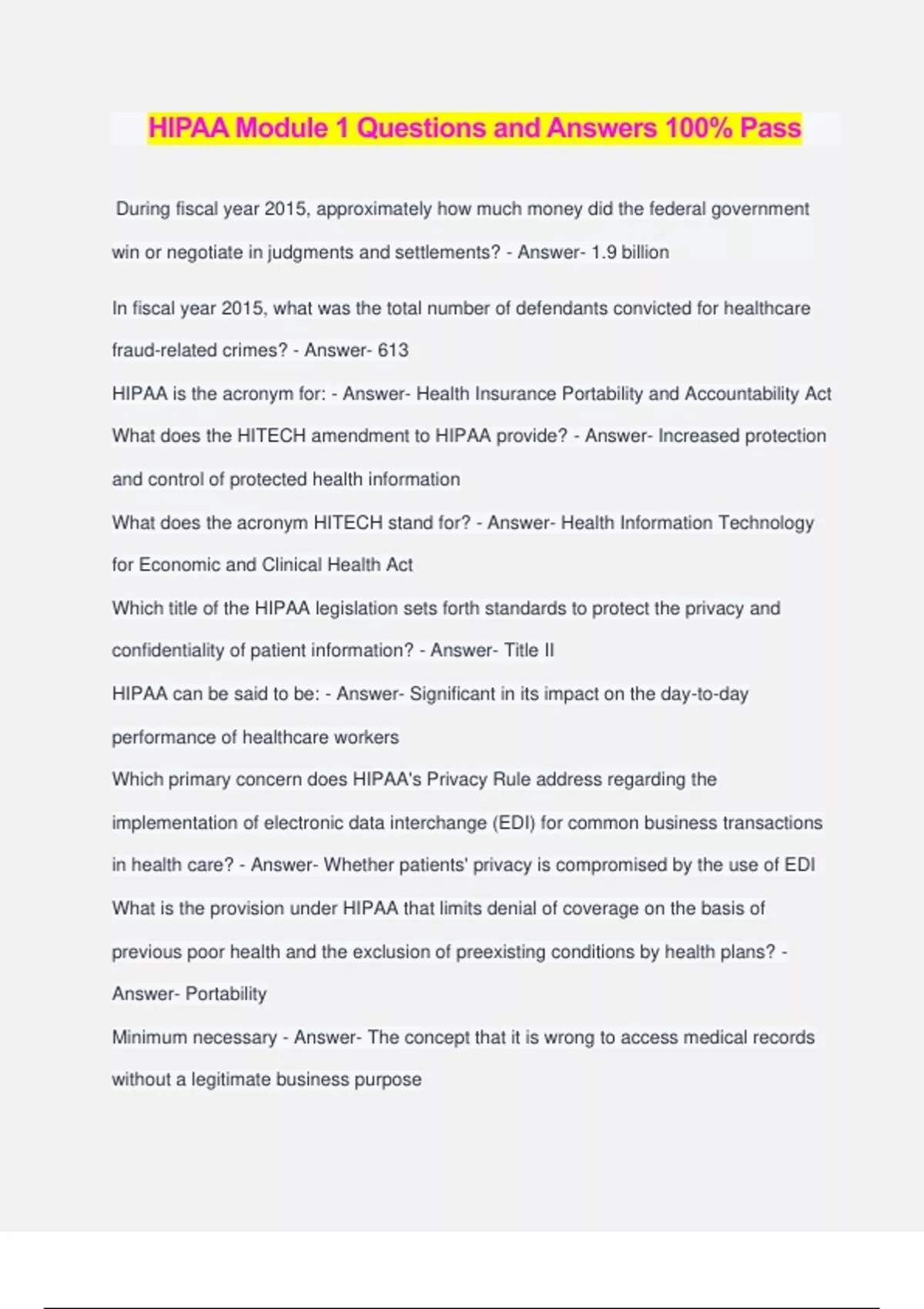 HIPAA Module 1 Questions and Answers 100% Pass

During fiscal year 2015, approximately how much money did the federal government win or negotiate in judgments and settlements? - Answer- 1.9 billion

In fiscal year 2015, what was the total number of defendants convicted for healthcare fraud-related crimes? - Answer- 613

HIPAA is the acronym for: - Answer- Health Insurance Portability and Accountability Act

What does the HITECH amendment to HIPAA provide? - Answer- Increased protection and control of protected health information

What does the acronym HITECH stand for? - Answer- Health Information Technology for Economic and Clinical Health Act

Which title of the HIPAA legislation sets forth standards to protect the privacy and confidentiality of patient information? - Answer- Title II

HIPAA can be said to be: - Answer- Significant in its impact on the day-to-day performance of healthcare workers

Which primary concern does HIPAA's Privacy Rule address regarding the implementation of electronic data interchange (EDI) for common business transactions in health care? - Answer- Whether patients' privacy is compromised by the use of EDI

What is the provision under HIPAA that limits denial of coverage on the basis of previous poor health and the exclusion of preexisting conditions by health plans? - Answer- Portability

Minimum necessary - Answer- The concept that it is wrong to access medical records without a legitimate business purpose